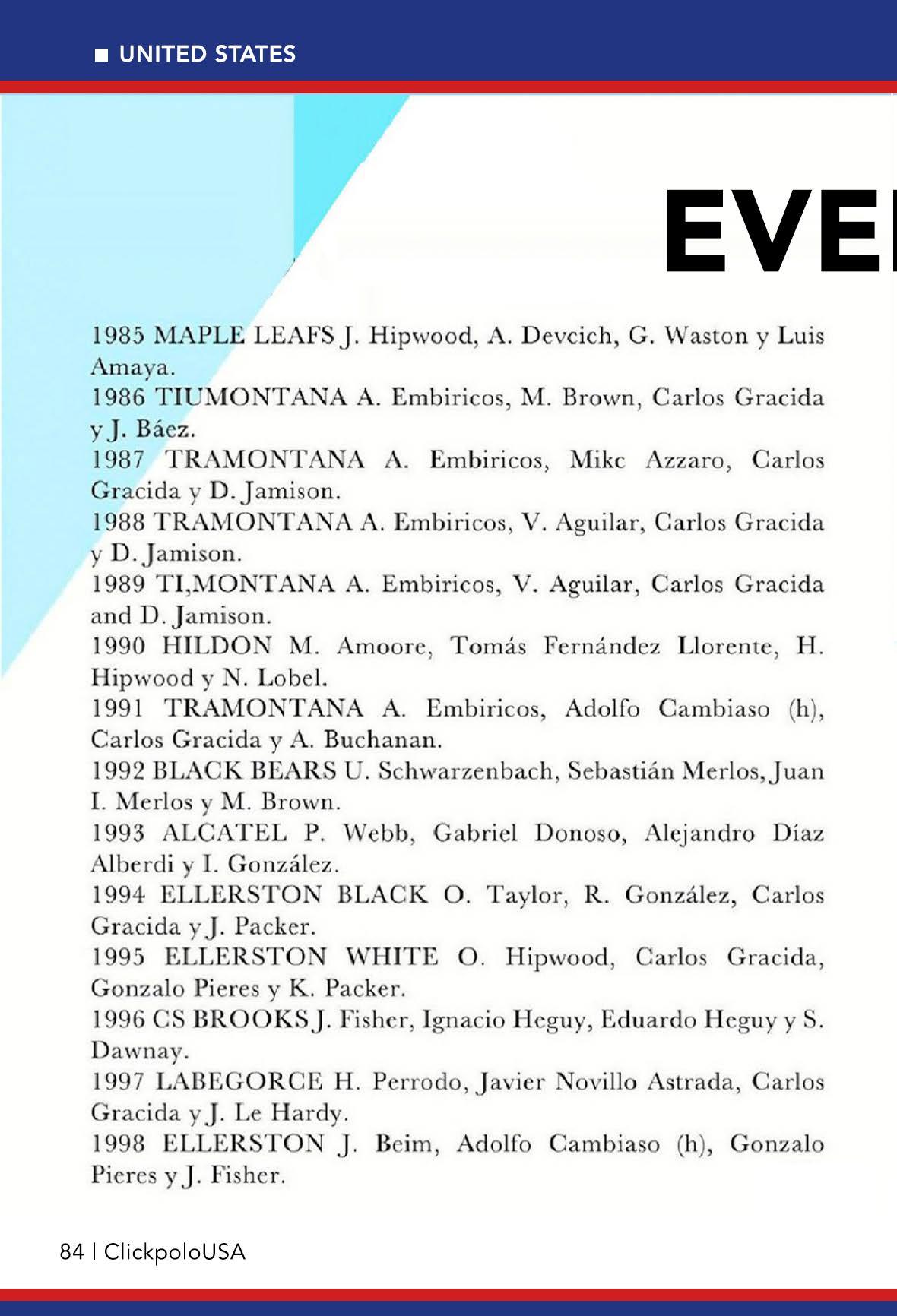 UNITED STATES

EVE

1985 MAPLE LEAFS J. Hipwood, A. Devcich, G. Waston y Luis Amaya.
1986 TIUMONTANA A. Embiricos, M. Brown, Carlos Gracida y J. Báez.
1987 TRAMONTANA A. Embiricos, Mikc Azzaro, Carlos Gracida y D. Jamison.
1988 TRAMONTANA A. Embiricos, V. Aguilar, Carlos Gracida y D. Jamison.
1989 TI,MONTANA A. Embiricos, V. Aguilar, Carlos Gracida and D. Jamison.
1990 HILDON M. Amoore, Tomás Fernández Llorente, H. Hipwood y N. Lobel.
1991 TRAMONTANA A. Embiricos, Adolfo Cambiaso (h), Carlos Gracida y A. Buchanan.
1992 BLACK BEARS U. Schwarzenbach, Sebastián Merlos, Juan I. Merlos y M. Brown.
1993 ALCATEL P. Webb, Gabriel Donoso, Alejandro Díaz Alberdi y I. González.
1994 ELLERSTON BLACK O. Taylor, R. González, Carlos Gracida y J. Packer.
1995 ELLERSTON WHITE O. Hipwood, Carlos Gracida, Gonzalo Pieres y K. Packer.
1996 CS BROOKS J. Fisher, Ignacio Heguy, Eduardo Heguy y S. Dawnay.
1997 LABEGORCE H. Perrodo, Javier Novillo Astrada, Carlos Gracida y J. Le Hardy.
1998 ELLERSTON J. Beim, Adolfo Cambiaso (h), Gonzalo Pieres y J. Fisher.

84 | ClickpoloUSA